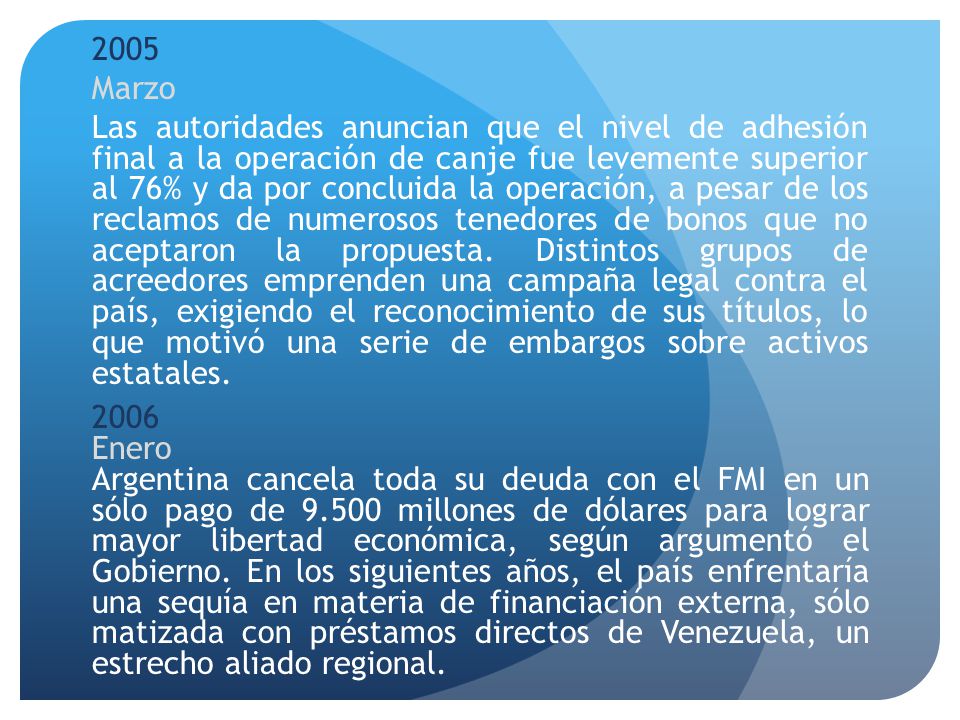 2005
Marzo
Las autoridades anuncian que el nivel de adhesión final a la operación de canje fue levemente superior al 76% y da por concluida la operación, a pesar de los reclamos de numerosos tenedores de bonos que no aceptaron la propuesta. Distintos grupos de acreedores emprenden una campaña legal contra el país, exigiendo el reconocimiento de sus títulos, lo que motivó una serie de embargos sobre activos estatales.

2006
Enero
Argentina cancela toda su deuda con el FMI en un sólo pago de 9.500 millones de dólares para lograr mayor libertad económica, según argumentó el Gobierno. En los siguientes años, el país enfrentaría una sequía en materia de financiación externa, sólo matizada con préstamos directos de Venezuela, un estrecho aliado regional.